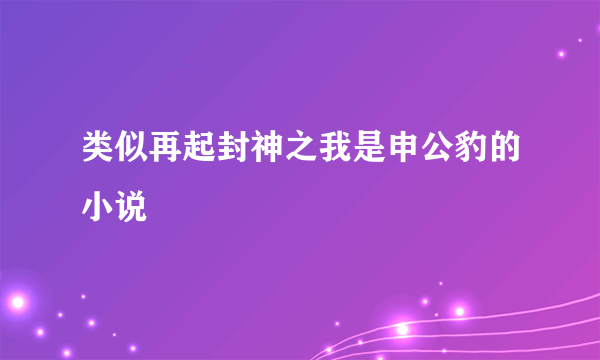 类似再起封神之我是申公豹的小说